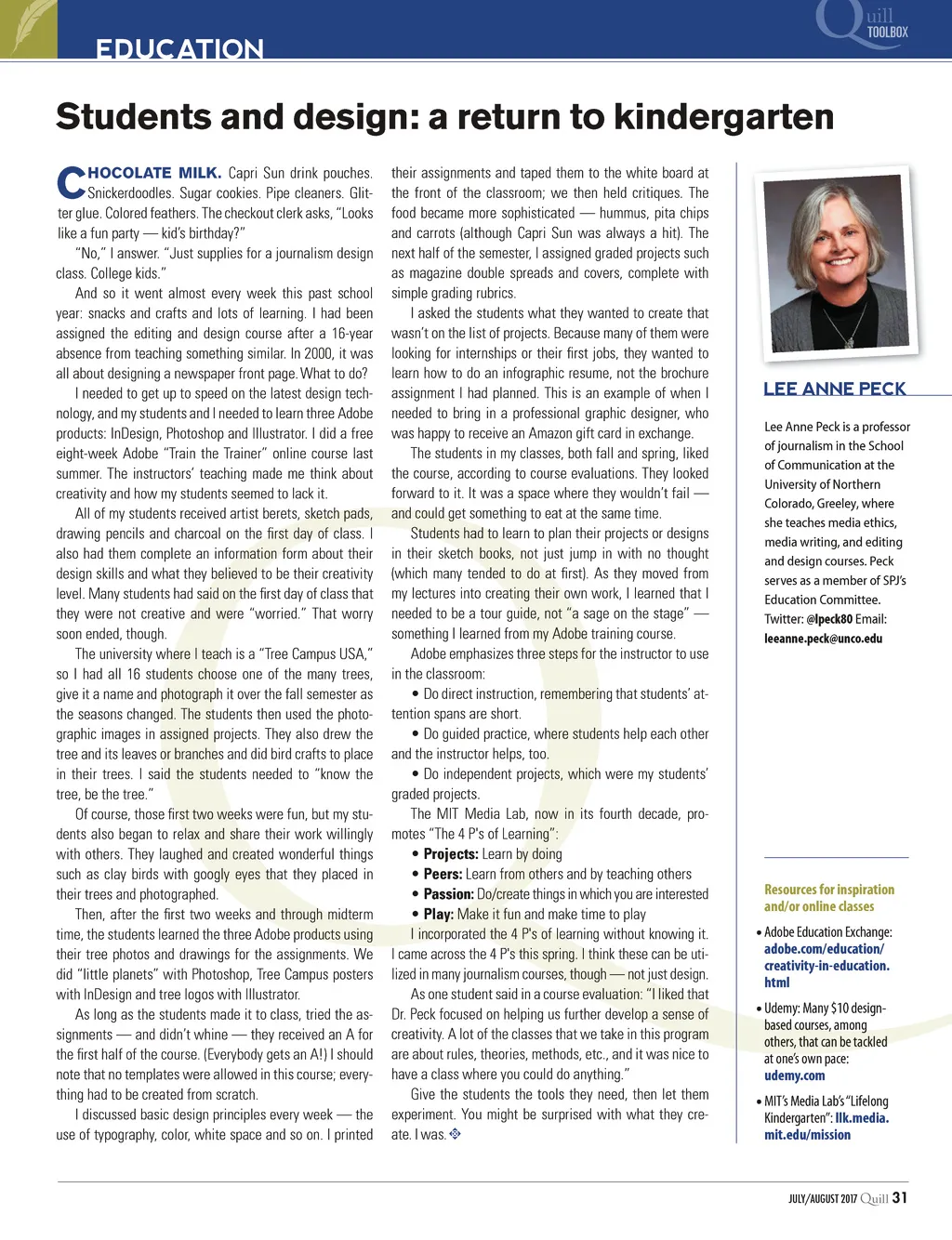 EDUCATION

Quill TOOLBOX

Students and design: a return to kindergarten

CHOCOLATE MILK. Capri Sun drink pouches. Snickerdoodles. Sugar cookies. Pipe cleaners. Glitter glue. Colored feathers. The checkout clerk asks, "Looks like a fun party — kid's birthday?"

"No," I answer. "Just supplies for a journalism design class. College kids."

And so it went almost every week this past school year: snacks and crafts and lots of learning. I had been assigned the editing and design course after a 16-year absence from teaching something similar. In 2000, it was all about designing a newspaper front page. What to do?

I needed to get up to speed on the latest design technology, and my students and I needed to learn three Adobe products: InDesign, Photoshop and Illustrator. I did a free eight-week Adobe "Train the Trainer" online course last summer. The instructors' teaching made me think about creativity and how my students seemed to lack it.

All of my students received artist berets, sketch pads, drawing pencils and charcoal on the first day of class. I also had them complete an information form about their design skills and what they believed to be their creativity level. Many students had said on the first day of class that they were not creative and were "worried." That worry soon ended, though.

The university where I teach is a "Tree Campus USA," so I had all 16 students choose one of the many trees, give it a name and photograph it over the fall semester as the seasons changed. The students then used the photographic images in assigned projects. They also drew the tree and its leaves or branches and did bird crafts to place in their trees. I said the students needed to "know the tree, be the tree."

Of course, those first two weeks were fun, but my students also began to relax and share their work willingly with others. They laughed and created wonderful things such as clay birds with googly eyes that they placed in their trees and photographed.

Then, after the first two weeks and through midterm time, the students learned the three Adobe products using their tree photos and drawings for the assignments. We did "little planets" with Photoshop, Tree Campus posters with InDesign and tree logos with Illustrator.

As long as the students made it to class, tried the assignments — and didn't whine — they received an A for the first half of the course. (Everybody gets an A!) I should note that no templates were allowed in this course; everything had to be created from scratch.

I discussed basic design principles every week — the use of typography, color, white space and so on. I printed their assignments and taped them to the white board at the front of the classroom; we then held critiques. The food became more sophisticated — hummus, pita chips and carrots (although Capri Sun was always a hit). The next half of the semester, I assigned graded projects such as magazine double spreads and covers, complete with simple grading rubrics.

I asked the students what they wanted to create that wasn't on the list of projects. Because many of them were looking for internships or their first jobs, they wanted to learn how to do an infographic resume, not the brochure assignment I had planned. This is an example of when I needed to bring in a professional graphic designer, who was happy to receive an Amazon gift card in exchange.

The students in my classes, both fall and spring, liked the course, according to course evaluations. They looked forward to it. It was a space where they wouldn't fail — and could get something to eat at the same time.

Students had to learn to plan their projects or designs in their sketch books, not just jump in with no thought (which many tended to do at first). As they moved from my lectures into creating their own work, I learned that I needed to be a tour guide, not "a sage on the stage" — something I learned from my Adobe training course.

Adobe emphasizes three steps for the instructor to use in the classroom:

• Do direct instruction, remembering that students' attention spans are short.

• Do guided practice, where students help each other and the instructor helps, too.

• Do independent projects, which were my students' graded projects.

The MIT Media Lab, now in its fourth decade, promotes "The 4 P's of Learning":

• Projects: Learn by doing
• Peers: Learn from others and by teaching others
• Passion: Do/create things in which you are interested
• Play: Make it fun and make time to play

I incorporated the 4 P's of learning without knowing it. I came across the 4 P's this spring. I think these can be utilized in many journalism courses, though — not just design.

As one student said in a course evaluation: "I liked that Dr. Peck focused on helping us further develop a sense of creativity. A lot of the classes that we take in this program are about rules, theories, methods, etc., and it was nice to have a class where you could do anything."

Give the students the tools they need, then let them experiment. You might be surprised with what they create. I was.

LEE ANNE PECK

Lee Anne Peck is a professor of journalism in the School of Communication at the University of Northern Colorado, Greeley, where she teaches media ethics, media writing, and editing and design courses. Peck serves as a member of SPJ's Education Committee. Twitter: @lpeck80 Email: leeanne.peck@unco.edu

Resources for inspiration and/or online classes

• Adobe Education Exchange: adobe.com/education/creativity-in-education.html

• Udemy: Many $10 design-based courses, among others, that can be tackled at one's own pace: udemy.com

• MIT's Media Lab's "Lifelong Kindergarten": llk.media.mit.edu/mission

JULY/AUGUST 2017 Quill 31